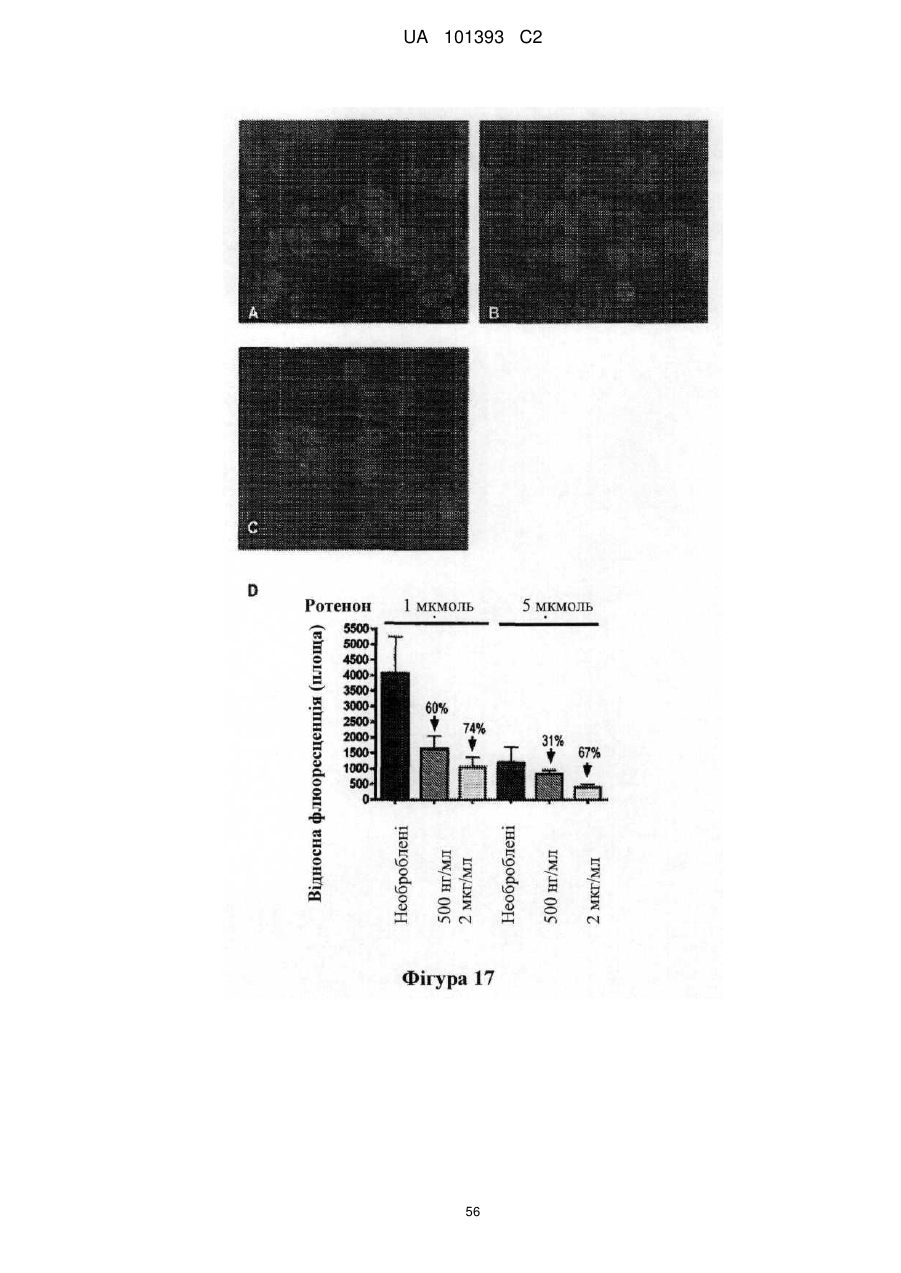 UA 101393 C2

A

B

C

D

Ротенон 1 мкмоль 5 мкмоль

Відносна флюоресценція (площа)

5500
5000
4500
4000
3500
3000
2500
2000
1500
1000
500
0

60%

74%

31%

67%

Необроблені

500 нг/мл

2 мкг/мл

Необроблені

500 нг/мл

2 мкг/мл

Фігура 17

56